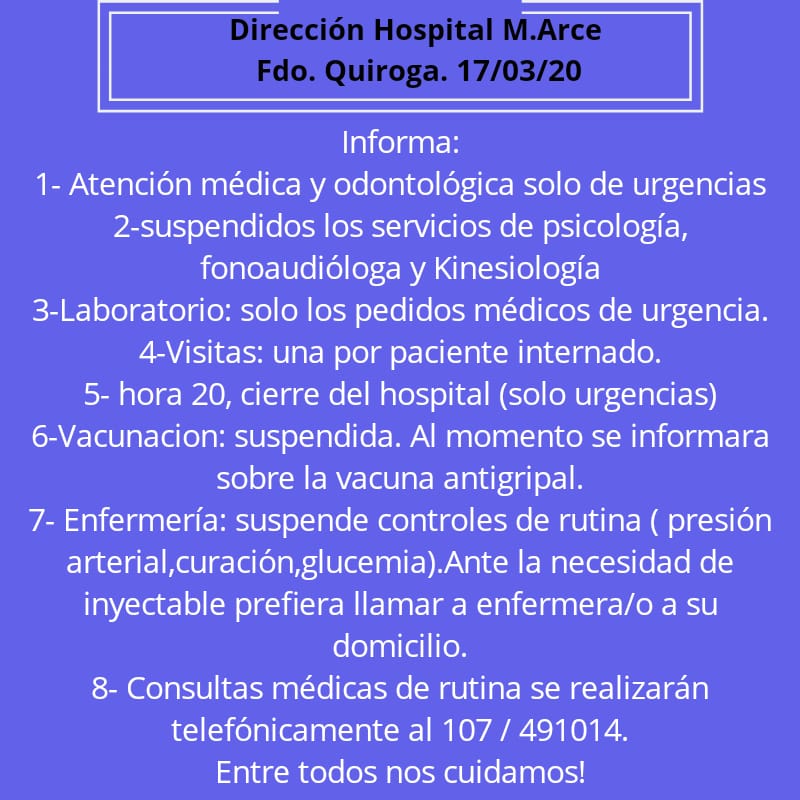 Dirección Hospital M.Arce
Fdo. Quiroga. 17/03/20

Informa:
1- Atención médica y odontológica solo de urgencias
2-suspendidos los servicios de psicología, fonoaudióloga y Kinesiología
3-Laboratorio: solo los pedidos médicos de urgencia.
4-Visitas: una por paciente internado.
5- hora 20, cierre del hospital (solo urgencias)
6-Vacunacion: suspendida. Al momento se informara sobre la vacuna antigripal.
7- Enfermería: suspende controles de rutina ( presión arterial,curación,glucemia).Ante la necesidad de inyectable prefiera llamar a enfermera/o a su domicilio.
8- Consultas médicas de rutina se realizarán telefónicamente al 107 / 491014.
Entre todos nos cuidamos!